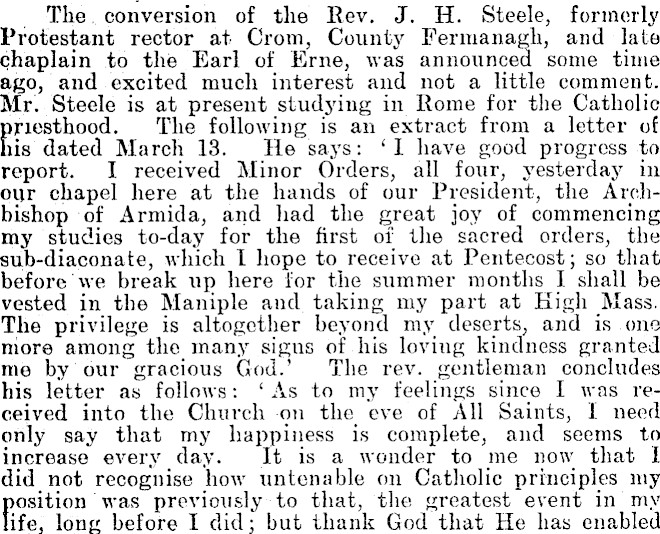 The conversion of the Rev. J. H. Steele, formerly Protestant rector at Crom, County Fermanagh, and late chaplain to the Earl of Erne, was announced some time ago, and excited much interest and not a little comment. Mr. Steele is at present studying in Rome for the Catholic priesthood. The following is an extract from a letter of his dated March 13. He says: 'I have good progress to report. I received Minor Orders, all four, yesterday in our chapel here at the hands of our President, the Archbishop of Armida, and had the great joy of commencing my studies to-day for the first of the sacred orders, the sub-diaconate, which I hope to receive at Pentecost; so that before we break up here for the summer months I shall be vested in the Maniple and taking my part at High Mass. The privilege is altogether beyond my deserts, and is one more among the many signs of his loving kindness granted me by our gracious God.' The rev. gentleman concludes his letter as follows: 'As to my feelings since I was received into the Church on the eve of All Saints, I need only say that my happiness is complete, and seems to increase every day. It is a wonder to me now that I did not recognise how untenable on Catholic principles my position was previously to that, the greatest event in my life, long before I did; but thank God that He has enabled